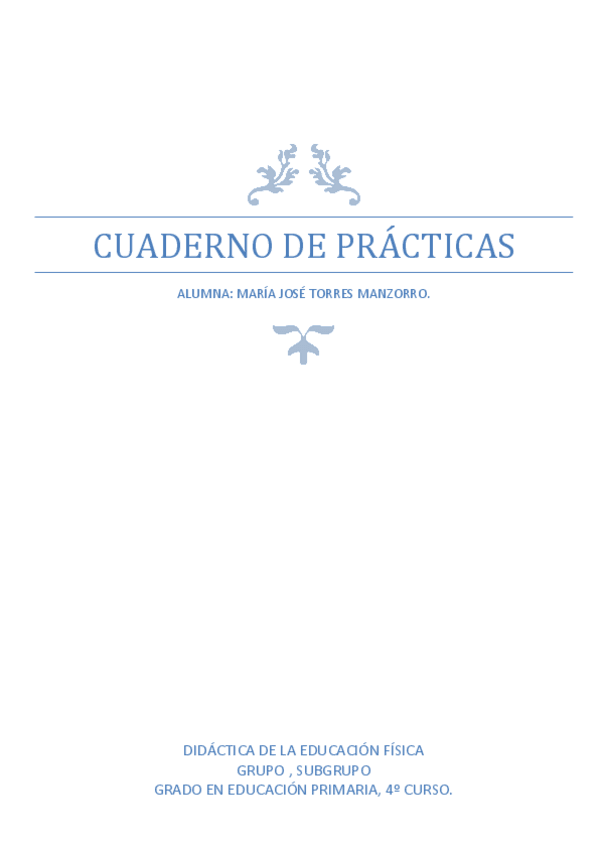 CUADERNO DE PRÁCTICAS

ALUMNA: MARÍA JOSÉ TORRES MANZORRO.

DIDÁCTICA DE LA EDUCACIÓN FÍSICA
GRUPO , SUBGRUPO
GRADO EN EDUCACIÓN PRIMARIA, 4º CURSO.